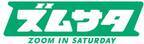 ズムサタ
ZOOM IN SATURDAY